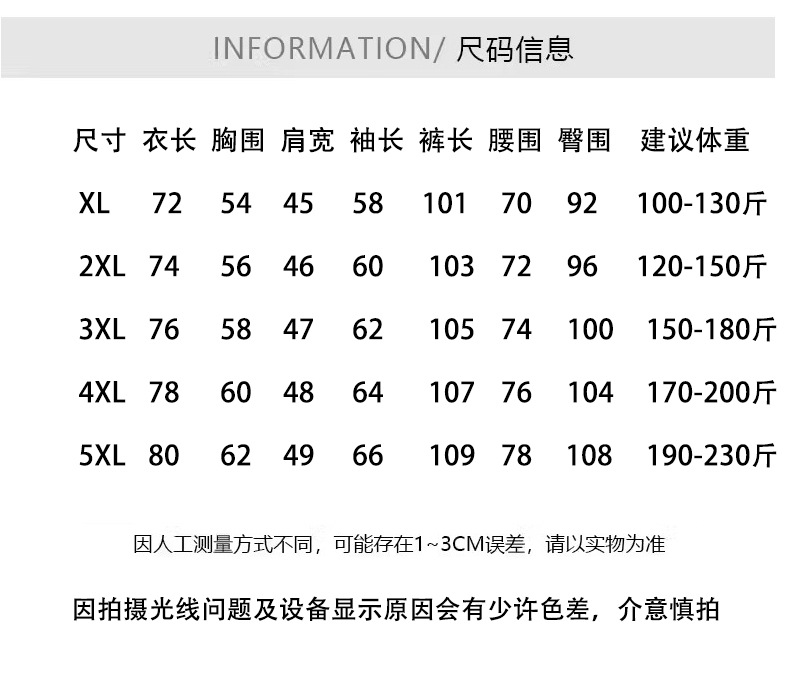 INFORMATION/ 尺码信息

| 尺寸 | 衣长 | 胸围 | 肩宽 | 袖长 | 裤长 | 腰围 | 臀围 | 建议体重 |
|---|---|---|---|---|---|---|---|---|
| XL | 72 | 54 | 45 | 58 | 101 | 70 | 92 | 100-130斤 |
| 2XL | 74 | 56 | 46 | 60 | 103 | 72 | 96 | 120-150斤 |
| 3XL | 76 | 58 | 47 | 62 | 105 | 74 | 100 | 150-180斤 |
| 4XL | 78 | 60 | 48 | 64 | 107 | 76 | 104 | 170-200斤 |
| 5XL | 80 | 62 | 49 | 66 | 109 | 78 | 108 | 190-230斤 |

因人工测量方式不同，可能存在1~3CM误差，请以实物为准

因拍摄光线问题及设备显示原因会有少许色差，介意慎拍